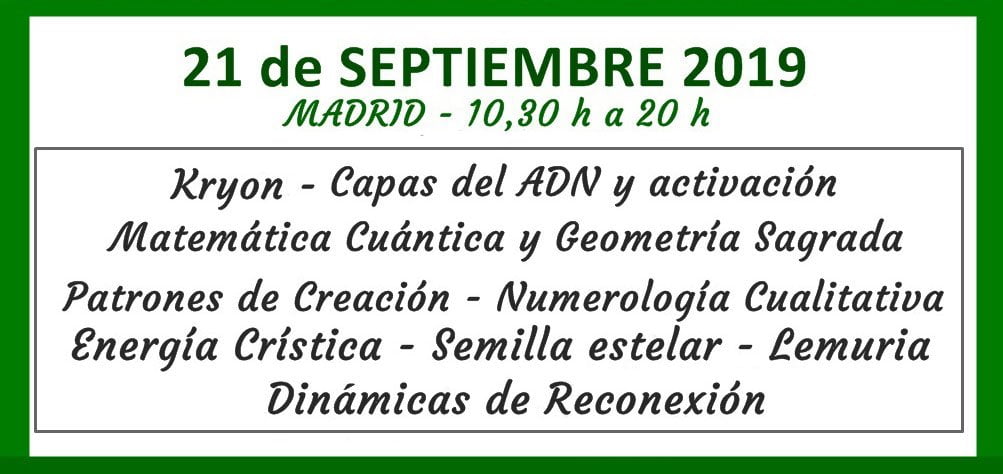 21 de SEPTIEMBRE 2019
MADRID - 10,30 h a 20 h

Kryon - Capas del ADN y activación
Matemática Cuántica y Geometría Sagrada
Patrones de Creación - Numerología Cualitativa
Energía Crística - Semilla estelar - Lemuria
Dinámicas de Reconexión